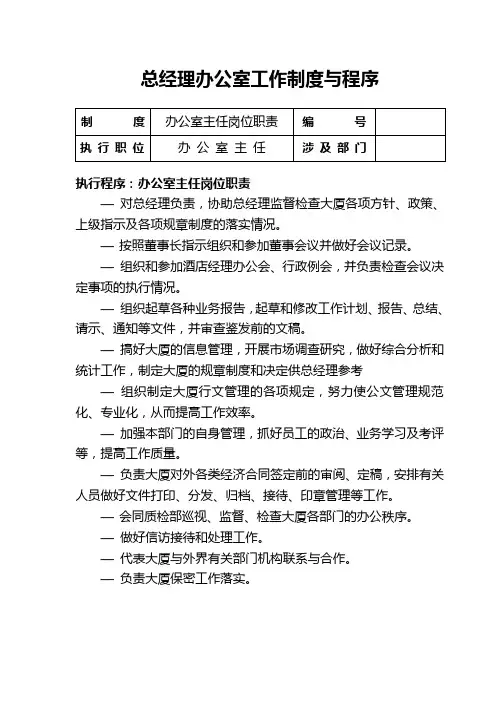 总经理办公室工作制度与程序

| 制　　度 | 办公室主任岗位职责 | 编　　号 |  |
|---|---|---|---|
| 执行职位 | 办公室主任 | 涉及部门 |  |

执行程序：办公室主任岗位职责

— 对总经理负责，协助总经理监督检查大厦各项方针、政策、上级指示及各项规章制度的落实情况。

— 按照董事长指示组织和参加董事会议并做好会议记录。

— 组织和参加酒店经理办公会、行政例会，并负责检查会议决定事项的执行情况。

— 组织起草各种业务报告，起草和修改工作计划、报告、总结、请示、通知等文件，并审查鉴发前的文稿。

— 搞好大厦的信息管理，开展市场调查研究，做好综合分析和统计工作，制定大厦的规章制度和决定供总经理参考

— 组织制定大厦行文管理的各项规定，努力使公文管理规范化、专业化，从而提高工作效率。

— 加强本部门的自身管理，抓好员工的政治、业务学习及考评等，提高工作质量。

— 负责大厦对外各类经济合同签定前的审阅、定稿，安排有关人员做好文件打印、分发、归档、接待、印章管理等工作。

— 会同质检部巡视、监督、检查大厦各部门的办公秩序。

— 做好信访接待和处理工作。

— 代表大厦与外界有关部门机构联系与合作。

— 负责大厦保密工作落实。